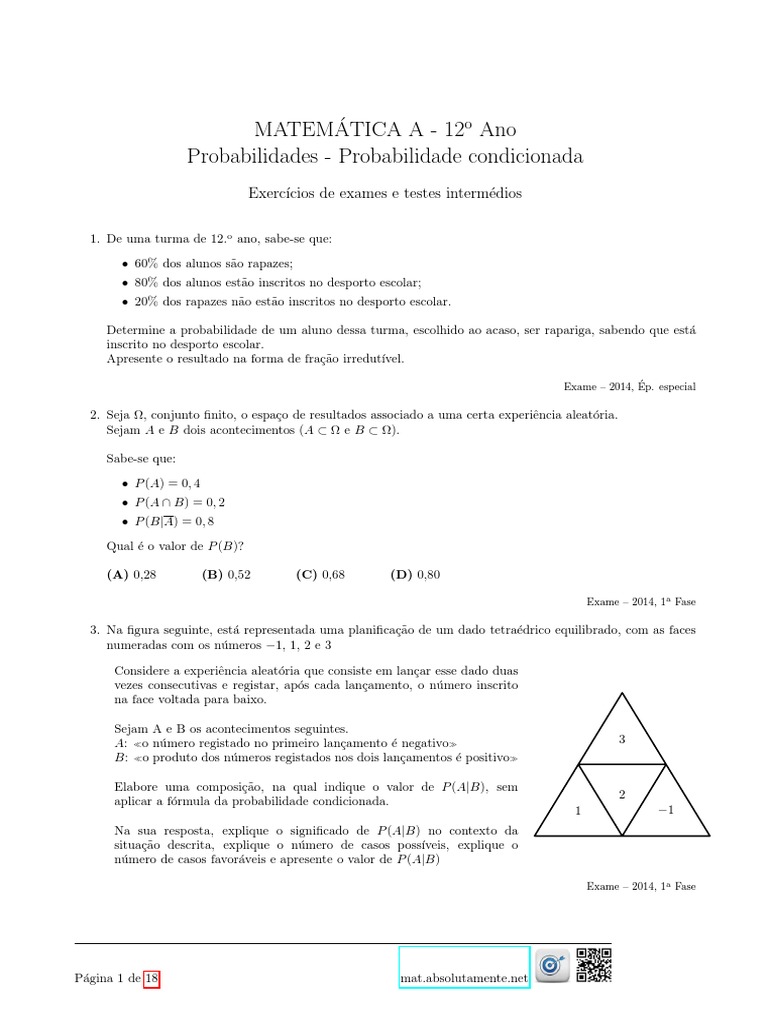 MATEMÁTICA A - 12º Ano
Probabilidades - Probabilidade condicionada

Exercícios de exames e testes intermédios

1. De uma turma de 12.º ano, sabe-se que:

• 60% dos alunos são rapazes;
• 80% dos alunos estão inscritos no desporto escolar;
• 20% dos rapazes não estão inscritos no desporto escolar.

Determine a probabilidade de um aluno dessa turma, escolhido ao acaso, ser rapariga, sabendo que está inscrito no desporto escolar.
Apresente o resultado na forma de fração irredutível.

Exame – 2014, Ép. especial

2. Seja $\Omega$, conjunto finito, o espaço de resultados associado a uma certa experiência aleatória.
Sejam $A$ e $B$ dois acontecimentos ($A \subset \Omega$ e $B \subset \Omega$).

Sabe-se que:

• $P(A) = 0,4$
• $P(A \cap B) = 0,2$
• $P(B|\overline{A}) = 0,8$

Qual é o valor de $P(B)$?

(A) 0,28 (B) 0,52 (C) 0,68 (D) 0,80

Exame – 2014, 1ª Fase

3. Na figura seguinte, está representada uma planificação de um dado tetraédrico equilibrado, com as faces numeradas com os números $-1$, 1, 2 e 3

Considere a experiência aleatória que consiste em lançar esse dado duas vezes consecutivas e registar, após cada lançamento, o número inscrito na face voltada para baixo.

Sejam A e B os acontecimentos seguintes.
$A$: «o número registado no primeiro lançamento é negativo»
$B$: «o produto dos números registados nos dois lançamentos é positivo»

Elabore uma composição, na qual indique o valor de $P(A|B)$, sem aplicar a fórmula da probabilidade condicionada.

Na sua resposta, explique o significado de $P(A|B)$ no contexto da situação descrita, explique o número de casos possíveis, explique o número de casos favoráveis e apresente o valor de $P(A|B)$

3
1 2 $-1$

Exame – 2014, 1ª Fase

Página 1 de 18

mat.absolutamente.net